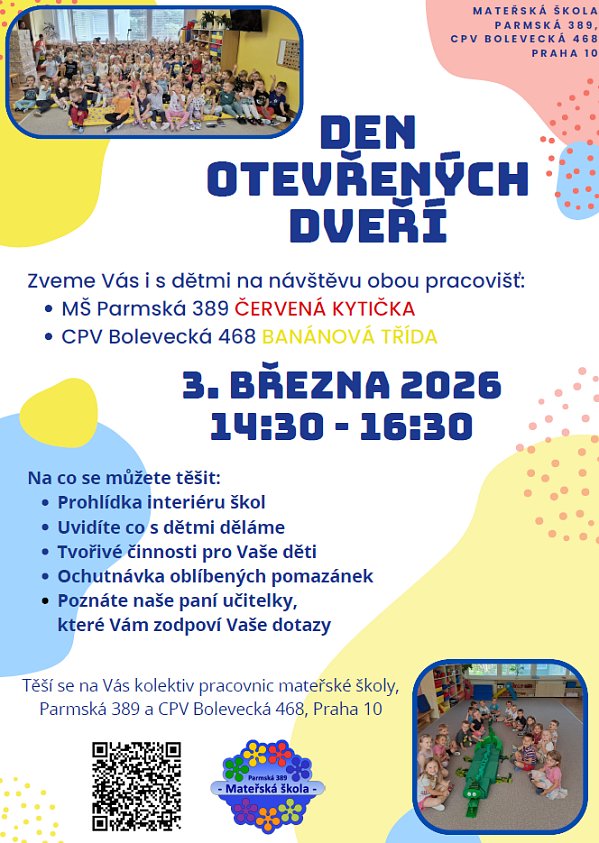 MATEŘSKÁ ŠKOLA PARMSKÁ 389, CPV BOLEVECKÁ 468 PRAHA 10

DEN OTEVŘENÝCH DVEŘÍ

Zveme Vás i s dětmi na návštěvu obou pracovišť:
• MŠ Parmská 389 ČERVENÁ KYTIČKA
• CPV Bolevecká 468 BANÁNOVÁ TŘÍDA

3. BŘEZNA 2026
14:30 - 16:30

Na co se můžete těšit:
• Prohlídka interiéru škol
• Uvidíte co s dětmi děláme
• Tvořivé činnosti pro Vaše děti
• Ochutnávka oblíbených pomazánek
• Poznáte naše paní učitelky, které Vám zodpoví Vaše dotazy

Těší se na Vás kolektiv pracovnic mateřské školy, Parmská 389 a CPV Bolevecká 468, Praha 10

Parmská 389
- Mateřská škola -